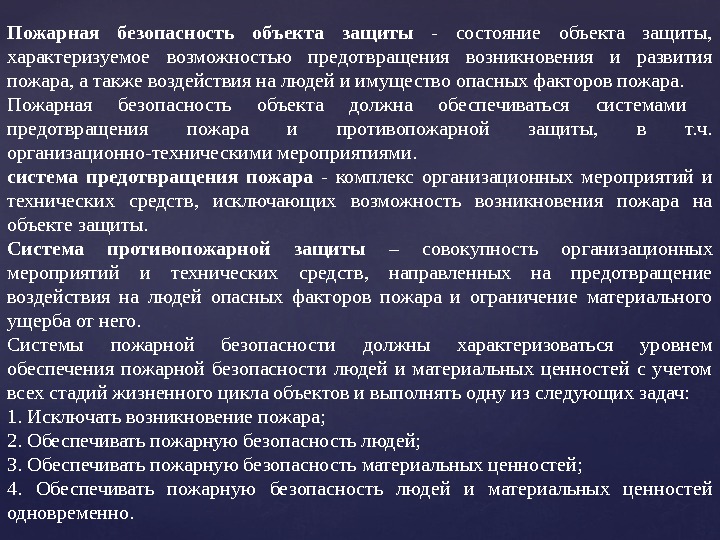 Пожарная безопасность объекта защиты - состояние объекта защиты, характеризуемое возможностью предотвращения возникновения и развития пожара, а также воздействия на людей и имущество опасных факторов пожара.

Пожарная безопасность объекта должна обеспечиваться системами предотвращения пожара и противопожарной защиты, в т.ч. организационно-техническими мероприятиями.

система предотвращения пожара - комплекс организационных мероприятий и технических средств, исключающих возможность возникновения пожара на объекте защиты.

Система противопожарной защиты – совокупность организационных мероприятий и технических средств, направленных на предотвращение воздействия на людей опасных факторов пожара и ограничение материального ущерба от него.

Системы пожарной безопасности должны характеризоваться уровнем обеспечения пожарной безопасности людей и материальных ценностей с учетом всех стадий жизненного цикла объектов и выполнять одну из следующих задач:

1. Исключать возникновение пожара;

2. Обеспечивать пожарную безопасность людей;

3. Обеспечивать пожарную безопасность материальных ценностей;

4. Обеспечивать пожарную безопасность людей и материальных ценностей одновременно.